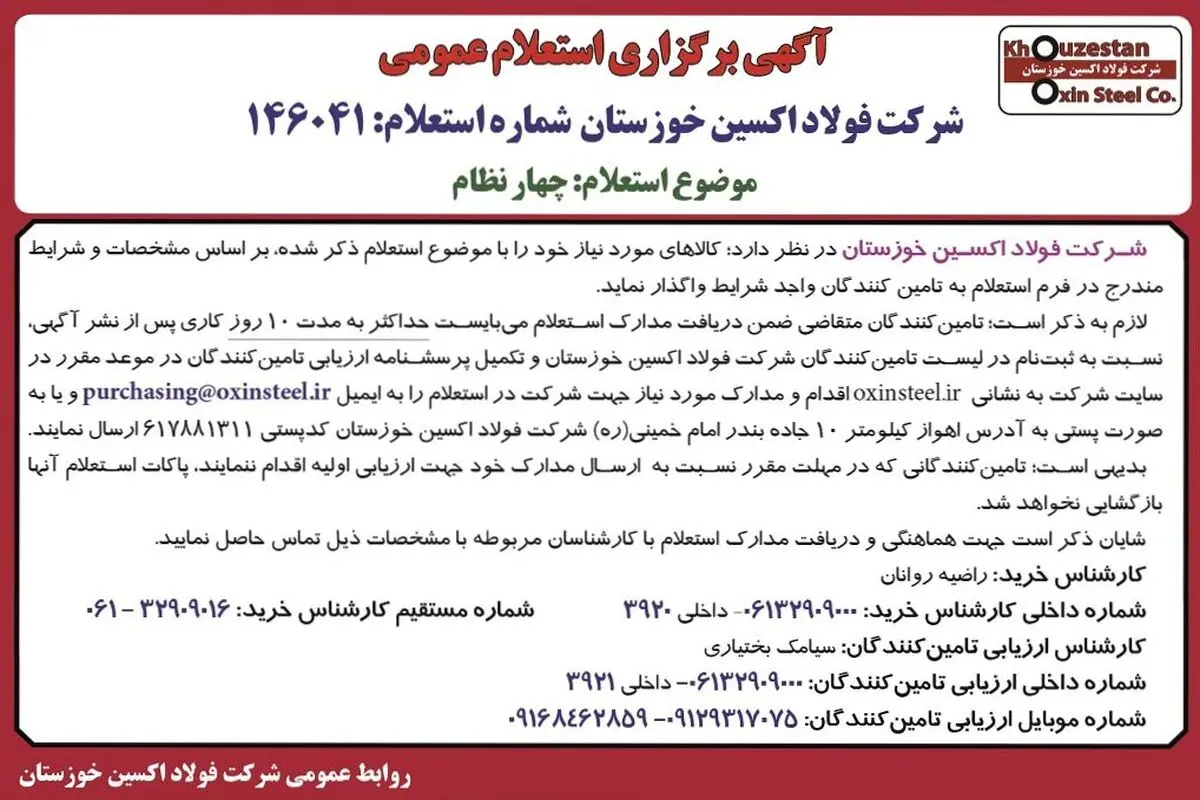 Khouzestan
شرکت فولاد اکسین خوزستان
Oxin Steel Co.

آگهی برگزاری استعلام عمومی

شرکت فولاد اکسین خوزستان شماره استعلام: ۱۴۶۰۴۱

موضوع استعلام: چهار نظام

شرکت فولاد اکسین خوزستان در نظر دارد: کالاهای مورد نیاز خود را با موضوع استعلام ذکر شده، بر اساس مشخصات و شرایط مندرج در فرم استعلام به تامین کنندگان واجد شرایط واگذار نماید.

لازم به ذکر است: تامین‌کنندگان متقاضی ضمن دریافت مدارک استعلام می‌بایست حداکثر به مدت ۱۰ روز کاری پس از نشر آگهی، نسبت به ثبت‌نام در لیست تامین‌کنندگان شرکت فولاد اکسین خوزستان و تکمیل پرسشنامه ارزیابی تامین‌کنندگان در موعد مقرر در سایت شرکت به نشانی oxinsteel.ir اقدام و مدارک مورد نیاز جهت شرکت در استعلام را به ایمیل purchasing@oxinsteel.ir و یا به صورت پستی به آدرس اهواز کیلومتر ۱۰ جاده بندر امام خمینی(ره) شرکت فولاد اکسین خوزستان کدپستی ۶۱۷۸۸۱۳۱۱ ارسال نمایند.

بدیهی است: تامین‌کنندگانی که در مهلت مقرر نسبت به ارسال مدارک خود جهت ارزیابی اولیه اقدام ننمایند، پاکات استعلام آنها بازگشایی نخواهد شد.

شایان ذکر است جهت هماهنگی و دریافت مدارک استعلام با کارشناسان مربوطه با مشخصات ذیل تماس حاصل نمایید.

کارشناس خرید: راضیه روانان

شماره داخلی کارشناس خرید: ۰۶۱۳۲۹۰۹۰۰۰- داخلی ۳۹۲۰
شماره مستقیم کارشناس خرید: ۳۲۹۰۹۰۱۶ - ۰۶۱

کارشناس ارزیابی تامین‌کنندگان: سیامک بختیاری

شماره داخلی ارزیابی تامین‌کنندگان: ۰۶۱۳۲۹۰۹۰۰۰- داخلی ۳۹۲۱

شماره موبایل ارزیابی تامین‌کنندگان: ۰۹۱۲۹۳۱۷۰۷۵- ۰۹۱۶۸۴۶۲۸۵۹

روابط عمومی شرکت فولاد اکسین خوزستان